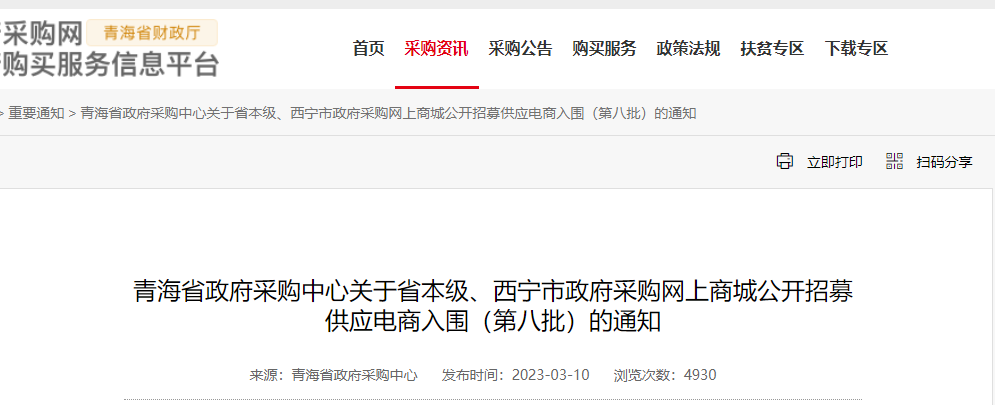 采购网 青海省财政厅
购买服务信息平台

首页 采购资讯 采购公告 购买服务 政策法规 扶贫专区 下载专区

> 重要通知 > 青海省政府采购中心关于省本级、西宁市政府采购网上商城公开招募供应电商入围（第八批）的通知

立即打印 扫码分享

青海省政府采购中心关于省本级、西宁市政府采购网上商城公开招募供应电商入围（第八批）的通知

来源：青海省政府采购中心 发布时间：2023-03-10 浏览次数：4930